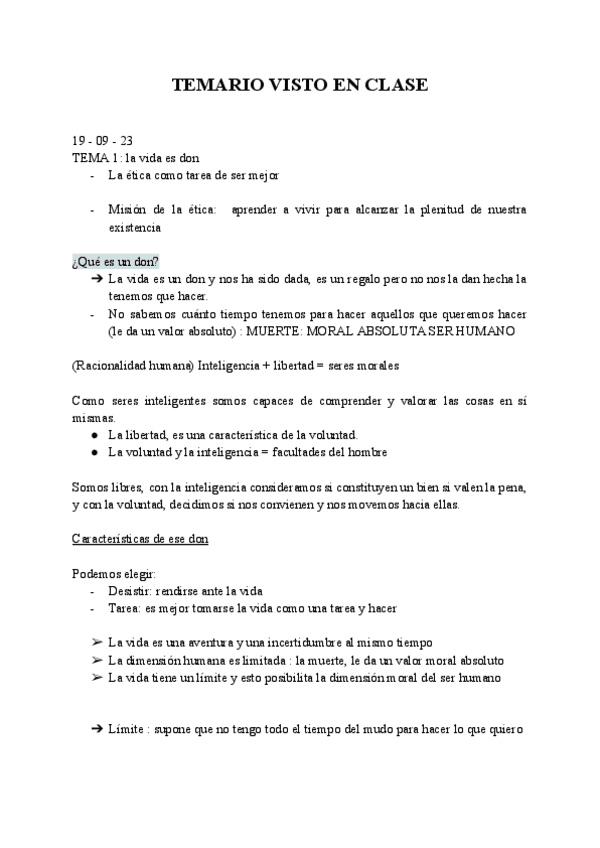 TEMARIO VISTO EN CLASE

19 - 09 - 23
TEMA 1: la vida es don
- La ética como tarea de ser mejor

- Misión de la ética: aprender a vivir para alcanzar la plenitud de nuestra existencia

¿Qué es un don?
➔ La vida es un don y nos ha sido dada, es un regalo pero no nos la dan hecha la tenemos que hacer.
- No sabemos cuánto tiempo tenemos para hacer aquellos que queremos hacer (le da un valor absoluto) : MUERTE: MORAL ABSOLUTA SER HUMANO

(Racionalidad humana) Inteligencia + libertad = seres morales

Como seres inteligentes somos capaces de comprender y valorar las cosas en sí mismas.
● La libertad, es una característica de la voluntad.
● La voluntad y la inteligencia = facultades del hombre

Somos libres, con la inteligencia consideramos si constituyen un bien si valen la pena, y con la voluntad, decidimos si nos convienen y nos movemos hacia ellas.

Características de ese don

Podemos elegir:
- Desistir: rendirse ante la vida
- Tarea: es mejor tomarse la vida como una tarea y hacer

➢ La vida es una aventura y una incertidumbre al mismo tiempo
➢ La dimensión humana es limitada : la muerte, le da un valor moral absoluto
➢ La vida tiene un límite y esto posibilita la dimensión moral del ser humano

➔ Límite : supone que no tengo todo el tiempo del mudo para hacer lo que quiero